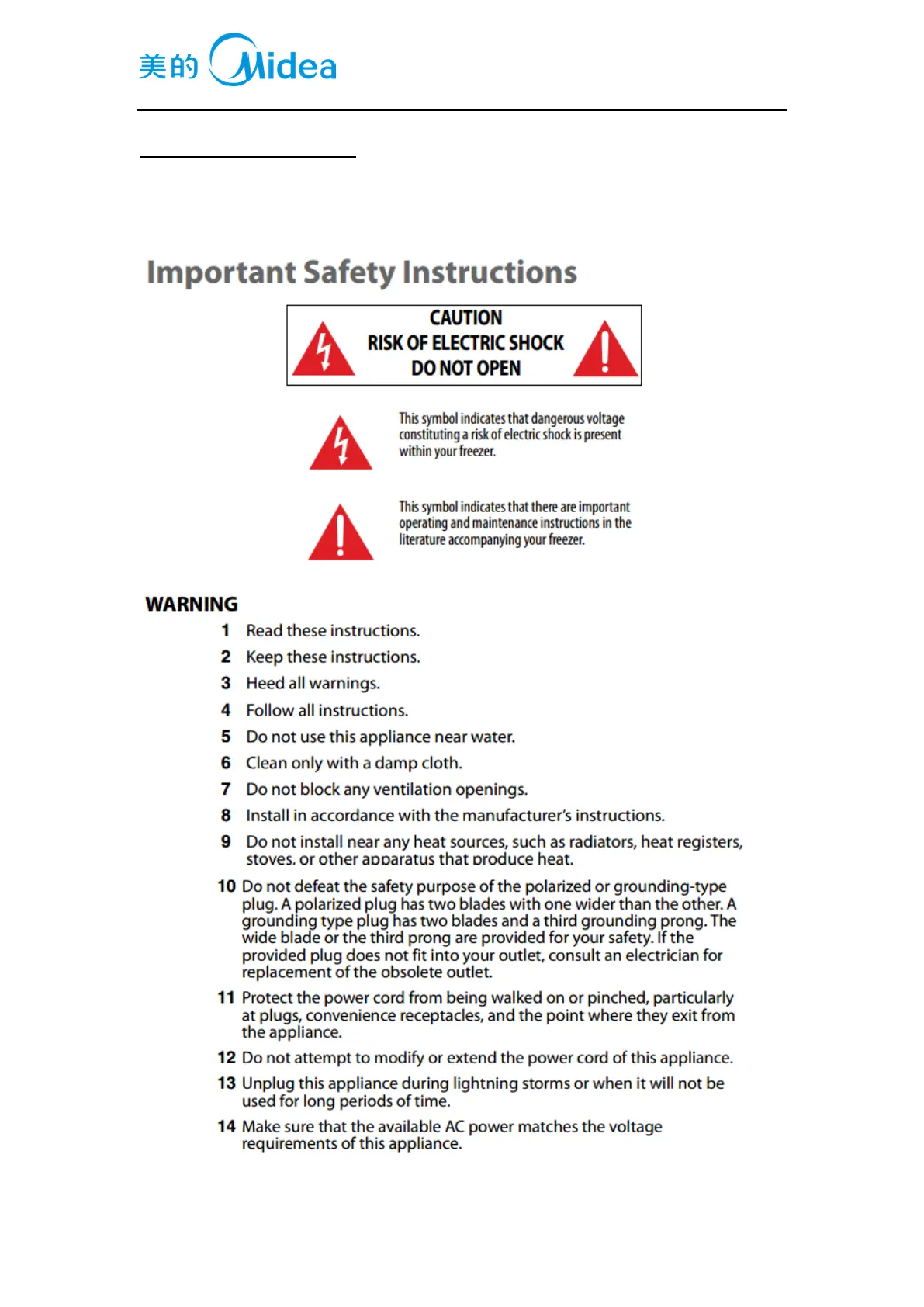 美的 Midea

Important Safety Instructions

CAUTION
RISK OF ELECTRIC SHOCK
DO NOT OPEN

This symbol indicates that dangerous voltage constituting a risk of electric shock is present within your freezer.

This symbol indicates that there are important operating and maintenance instructions in the literature accompanying your freezer.

WARNING

1 Read these instructions.
2 Keep these instructions.
3 Heed all warnings.
4 Follow all instructions.
5 Do not use this appliance near water.
6 Clean only with a damp cloth.
7 Do not block any ventilation openings.
8 Install in accordance with the manufacturer's instructions.
9 Do not install near any heat sources, such as radiators, heat registers, stoves, or other apparatus that produce heat.
10 Do not defeat the safety purpose of the polarized or grounding-type plug. A polarized plug has two blades with one wider than the other. A grounding type plug has two blades and a third grounding prong. The wide blade or the third prong are provided for your safety. If the provided plug does not fit into your outlet, consult an electrician for replacement of the obsolete outlet.
11 Protect the power cord from being walked on or pinched, particularly at plugs, convenience receptacles, and the point where they exit from the appliance.
12 Do not attempt to modify or extend the power cord of this appliance.
13 Unplug this appliance during lightning storms or when it will not be used for long periods of time.
14 Make sure that the available AC power matches the voltage requirements of this appliance.